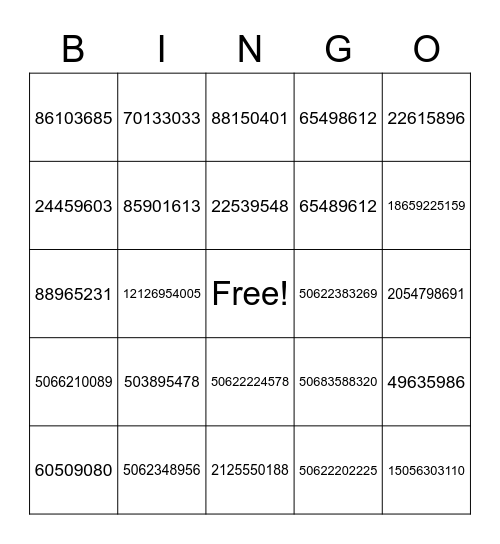 | B | I | N | G | O |
|---|---|---|---|---|
| 86103685 | 70133033 | 88150401 | 65498612 | 22615896 |
| 24459603 | 85901613 | 22539548 | 65489612 | 18659225159 |
| 88965231 | 12126954005 | Free! | 50622383269 | 2054798691 |
| 5066210089 | 503895478 | 50622224578 | 50683588320 | 49635986 |
| 60509080 | 5062348956 | 2125550188 | 50622202225 | 15056303110 |